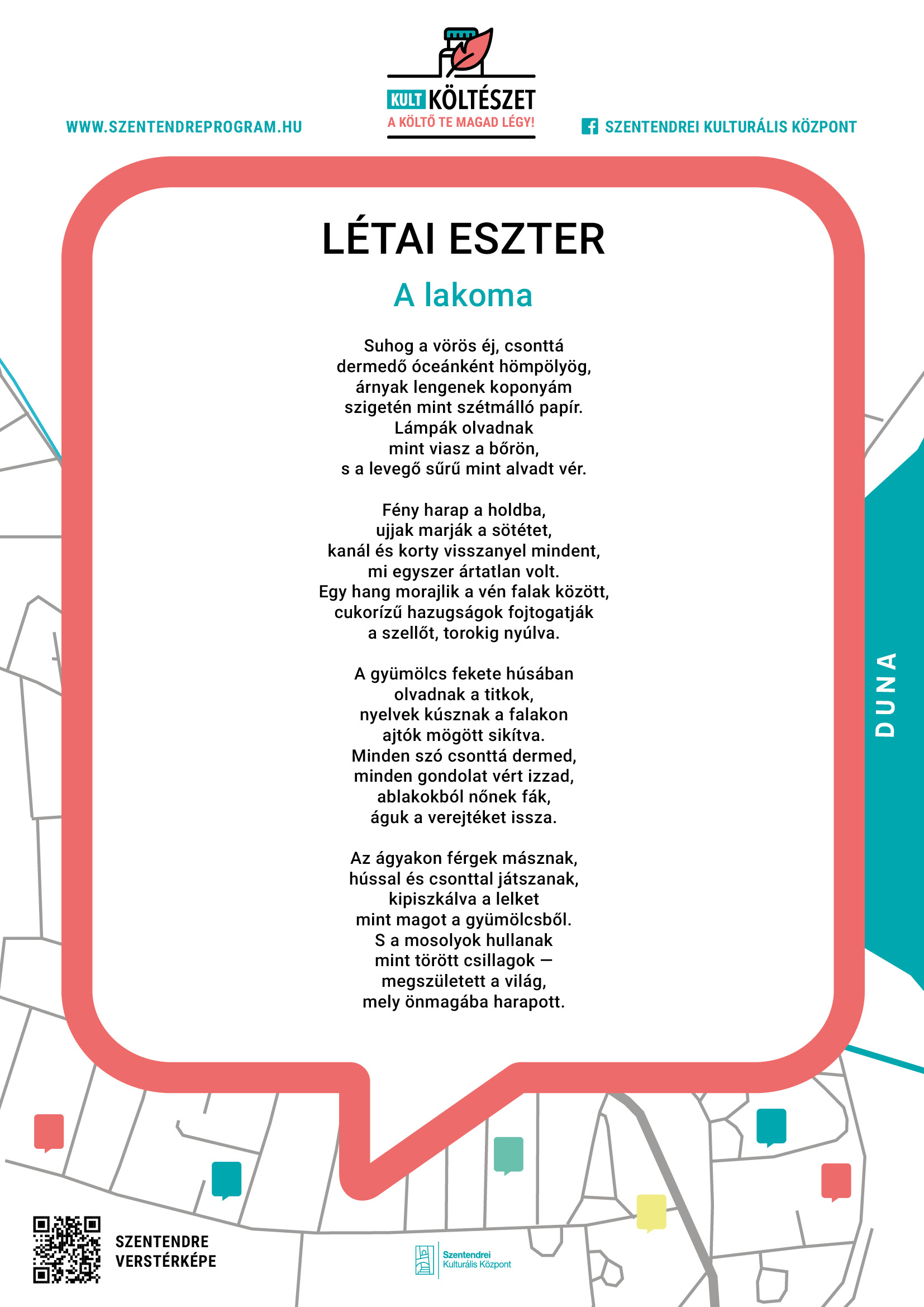 WWW.SZENTENDREPROGRAM.HU

KULT KÖLTÉSZET
A KÖLTŐ TE MAGAD LÉGY!

SZENTENDREI KULTURÁLIS KÖZPONT

LÉTAI ESZTER

A lakoma

Suhog a vörös éj, csonttá
dermedő óceánként hömpölyög,
árnyak lengenek koponyám
szigetén mint szétmálló papír.
Lámpák olvadnak
mint viasz a bőrön,
s a levegő sűrű mint alvadt vér.

Fény harap a holdba,
ujjak marják a sötétet,
kanál és korty visszanyel mindent,
mi egyszer ártatlan volt.
Egy hang morajlik a vén falak között,
cukorízű hazugságok fojtogatják
a szellőt, torokig nyúlva.

A gyümölcs fekete húsában
olvadnak a titkok,
nyelvek kúsznak a falakon
ajtók mögött sikítva.
Minden szó csonttá dermed,
minden gondolat vért izzad,
ablakokból nőnek fák,
águk a verejtéket issza.

Az ágyakon férgek másznak,
hússal és csonttal játszanak,
kipiszkálva a lelket
mint magot a gyümölcsből.
S a mosolyok hullanak
mint törött csillagok —
megszületett a világ,
mely önmagába harapott.

DUNA

SZENTENDRE
VERSTÉRKÉPE

Szentendrei
Kulturális Központ